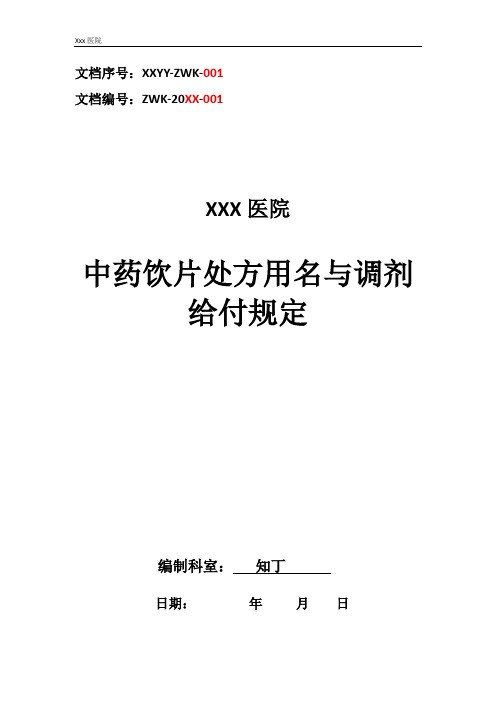 Xxx 医院

文档序号：XXYY-ZWK-001

文档编号：ZWK-20XX-001

XXX 医院

中药饮片处方用名与调剂给付规定

编制科室： 知丁

日期： 年 月 日